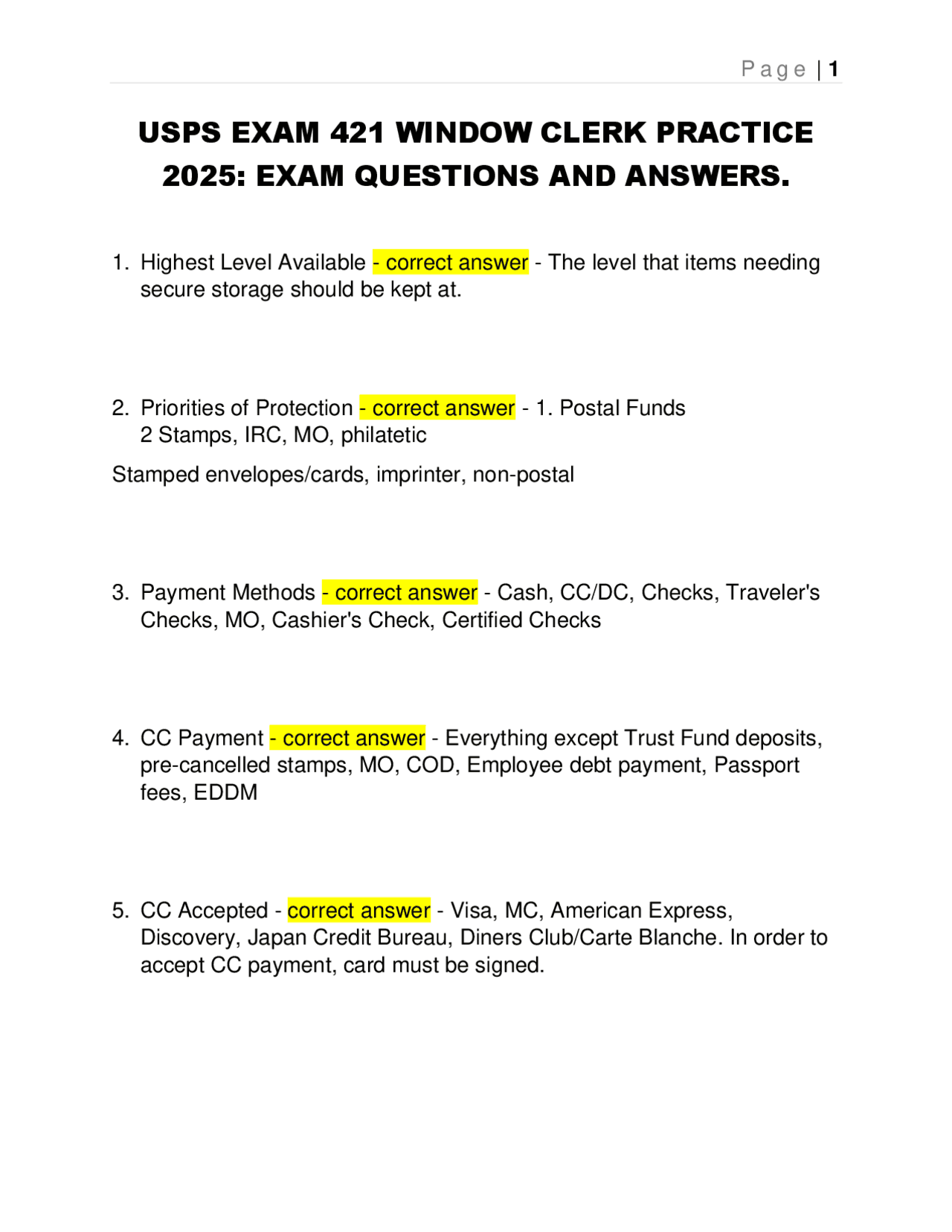 Page | 1

USPS EXAM 421 WINDOW CLERK PRACTICE 2025: EXAM QUESTIONS AND ANSWERS.

1. Highest Level Available - correct answer - The level that items needing secure storage should be kept at.

2. Priorities of Protection - correct answer - 1. Postal Funds
2 Stamps, IRC, MO, philatetic

Stamped envelopes/cards, imprinter, non-postal

3. Payment Methods - correct answer - Cash, CC/DC, Checks, Traveler's Checks, MO, Cashier's Check, Certified Checks

4. CC Payment - correct answer - Everything except Trust Fund deposits, pre-cancelled stamps, MO, COD, Employee debt payment, Passport fees, EDDM

5. CC Accepted - correct answer - Visa, MC, American Express, Discovery, Japan Credit Bureau, Diners Club/Carte Blanche. In order to accept CC payment, card must be signed.